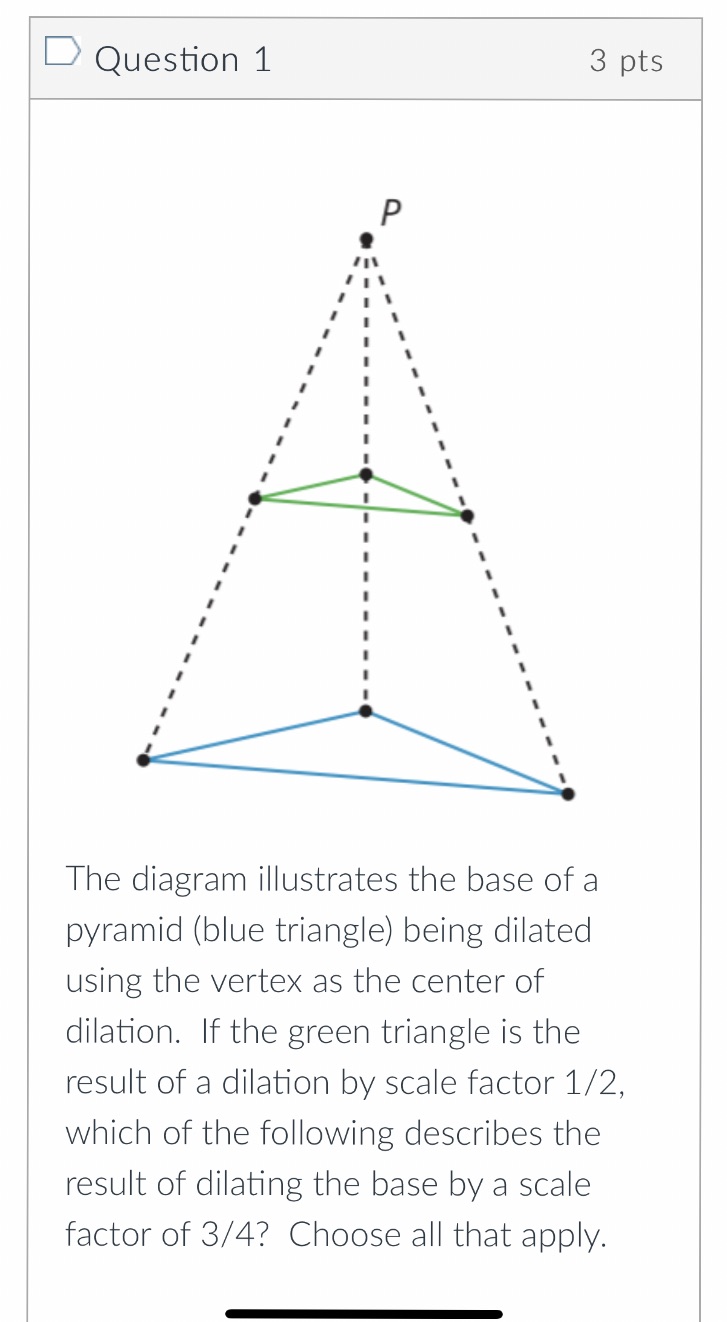 Question 1

3 pts

P

The diagram illustrates the base of a pyramid (blue triangle) being dilated using the vertex as the center of dilation. If the green triangle is the result of a dilation by scale factor 1/2, which of the following describes the result of dilating the base by a scale factor of 3/4? Choose all that apply.